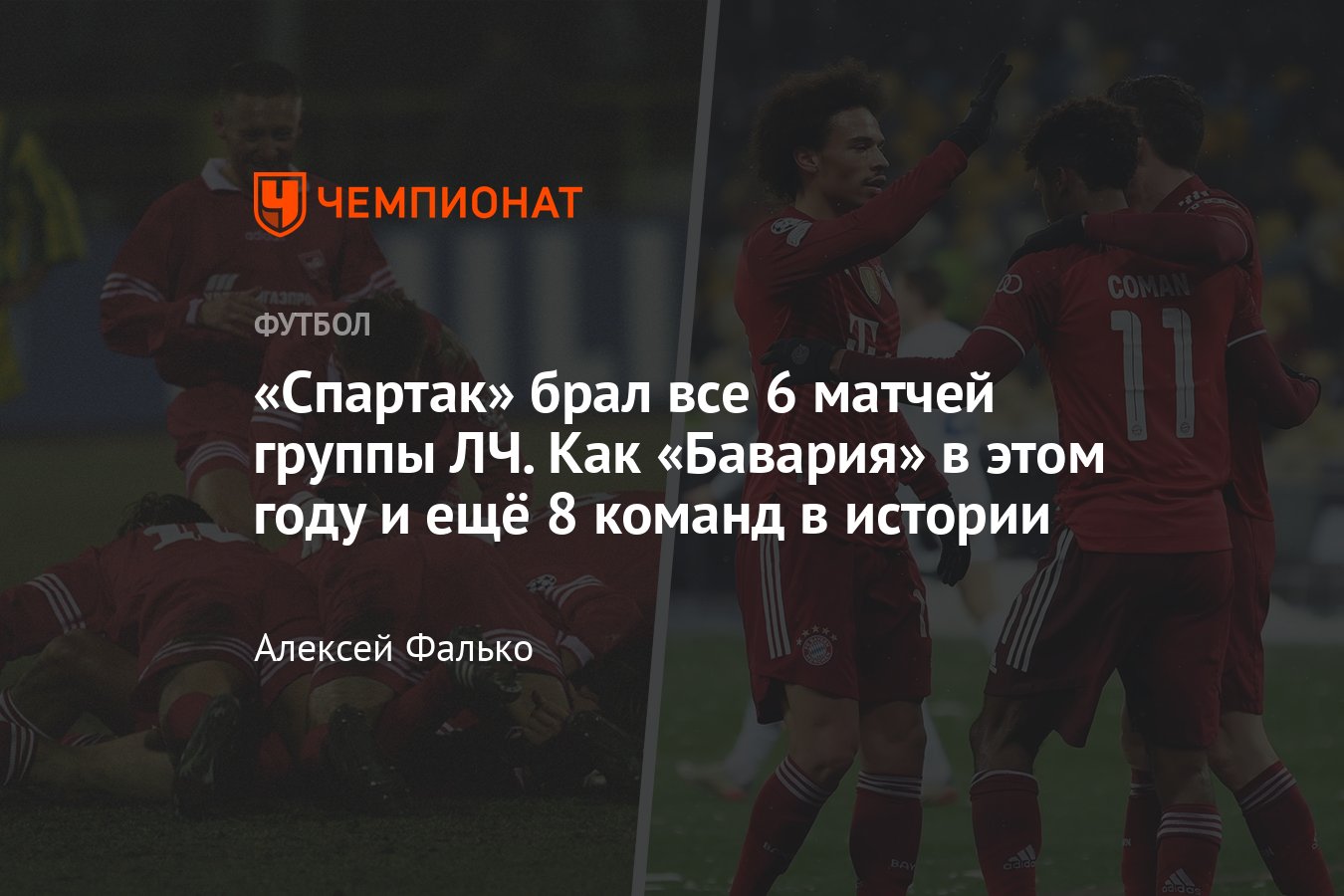 ЧЕМПИОНАТ

ФУТБОЛ

«Спартак» брал все 6 матчей группы ЛЧ. Как «Бавария» в этом году и ещё 8 команд в истории

Алексей Фалько

COMAN
11